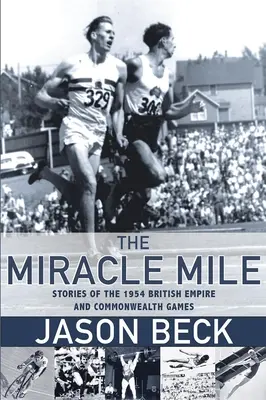 329
300

THE
MIRACLE MILE
STORIES OF THE 1954 BRITISH EMPIRE AND COMMONWEALTH GAMES

JASON BECK